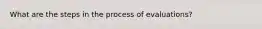 What are the steps in the process of evaluations?